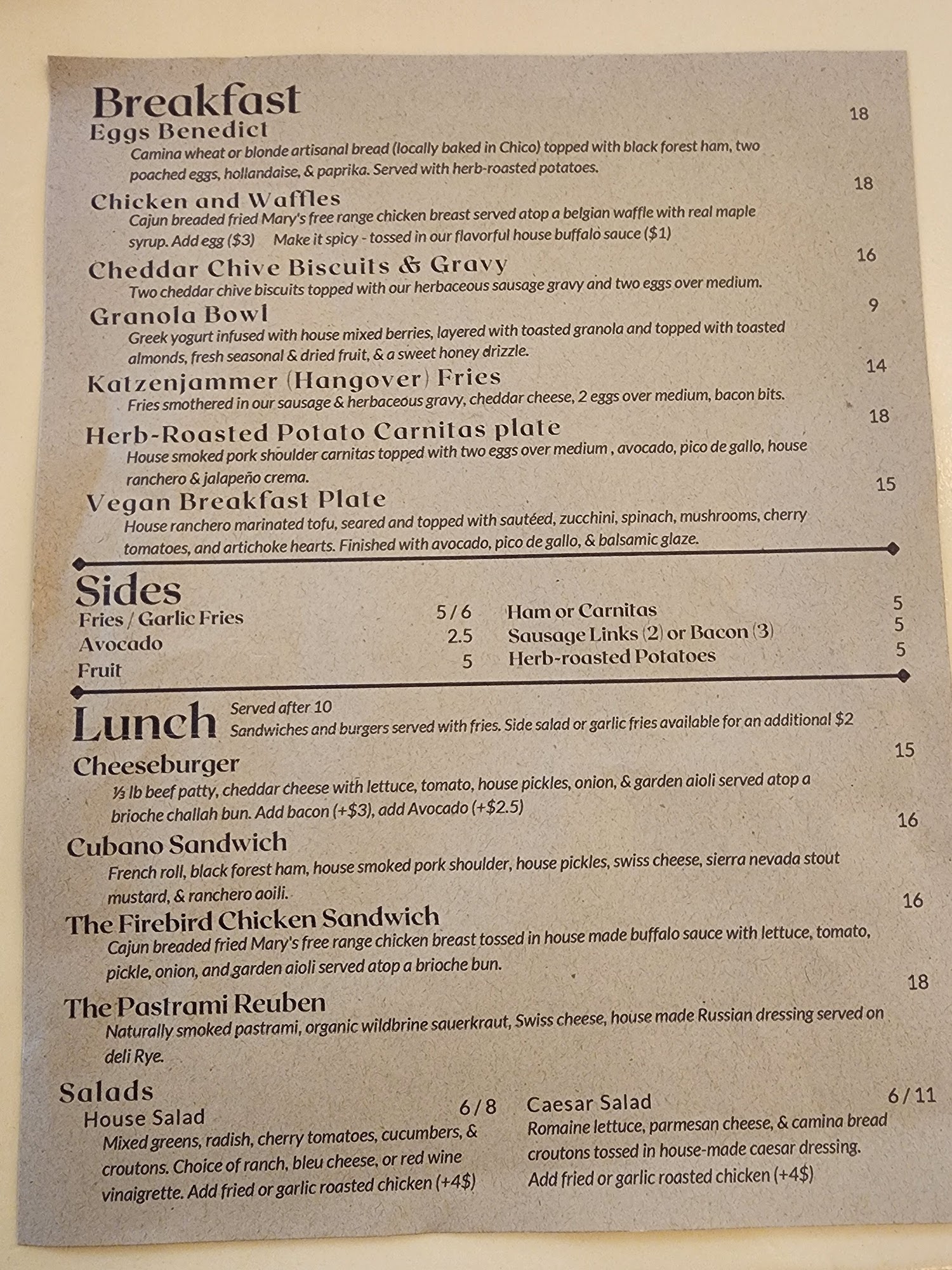 Breakfast

Eggs Benedict 18
Camina wheat or blonde artisanal bread (locally baked in Chico) topped with black forest ham, two poached eggs, hollandaise, & paprika. Served with herb-roasted potatoes.

Chicken and Waffles 18
Cajun breaded fried Mary's free range chicken breast served atop a belgian waffle with real maple syrup. Add egg ($3) Make it spicy - tossed in our flavorful house buffalo sauce ($1)

Cheddar Chive Biscuits & Gravy 16
Two cheddar chive biscuits topped with our herbaceous sausage gravy and two eggs over medium.

Granola Bowl 9
Greek yogurt infused with house mixed berries, layered with toasted granola and topped with toasted almonds, fresh seasonal & dried fruit, & a sweet honey drizzle.

Katzenjammer (Hangover) Fries 14
Fries smothered in our sausage & herbaceous gravy, cheddar cheese, 2 eggs over medium, bacon bits.

Herb-Roasted Potato Carnitas plate 18
House smoked pork shoulder carnitas topped with two eggs over medium , avocado, pico de gallo, house ranchero & jalapeño crema.

Vegan Breakfast Plate 15
House ranchero marinated tofu, seared and topped with sautéed, zucchini, spinach, mushrooms, cherry tomatoes, and artichoke hearts. Finished with avocado, pico de gallo, & balsamic glaze.

Sides
Fries / Garlic Fries 5 / 6
Avocado 2.5
Fruit 5

Ham or Carnitas 5
Sausage Links (2) or Bacon (3) 5
Herb-roasted Potatoes 5

Lunch
Served after 10
Sandwiches and burgers served with fries. Side salad or garlic fries available for an additional $2

Cheeseburger 15
⅓ lb beef patty, cheddar cheese with lettuce, tomato, house pickles, onion, & garden aioli served atop a brioche challah bun. Add bacon (+$3), add Avocado (+$2.5)

Cubano Sandwich 16
French roll, black forest ham, house smoked pork shoulder, house pickles, swiss cheese, sierra nevada stout mustard, & ranchero aoili.

The Firebird Chicken Sandwich 16
Cajun breaded fried Mary's free range chicken breast tossed in house made buffalo sauce with lettuce, tomato, pickle, onion, and garden aioli served atop a brioche bun.

The Pastrami Reuben 18
Naturally smoked pastrami, organic wildbrine sauerkraut, Swiss cheese, house made Russian dressing served on deli Rye.

Salads
House Salad 6 / 8
Mixed greens, radish, cherry tomatoes, cucumbers, & croutons. Choice of ranch, bleu cheese, or red wine vinaigrette. Add fried or garlic roasted chicken (+4$)

Caesar Salad 6 / 11
Romaine lettuce, parmesan cheese, & camina bread croutons tossed in house-made caesar dressing. Add fried or garlic roasted chicken (+4$)